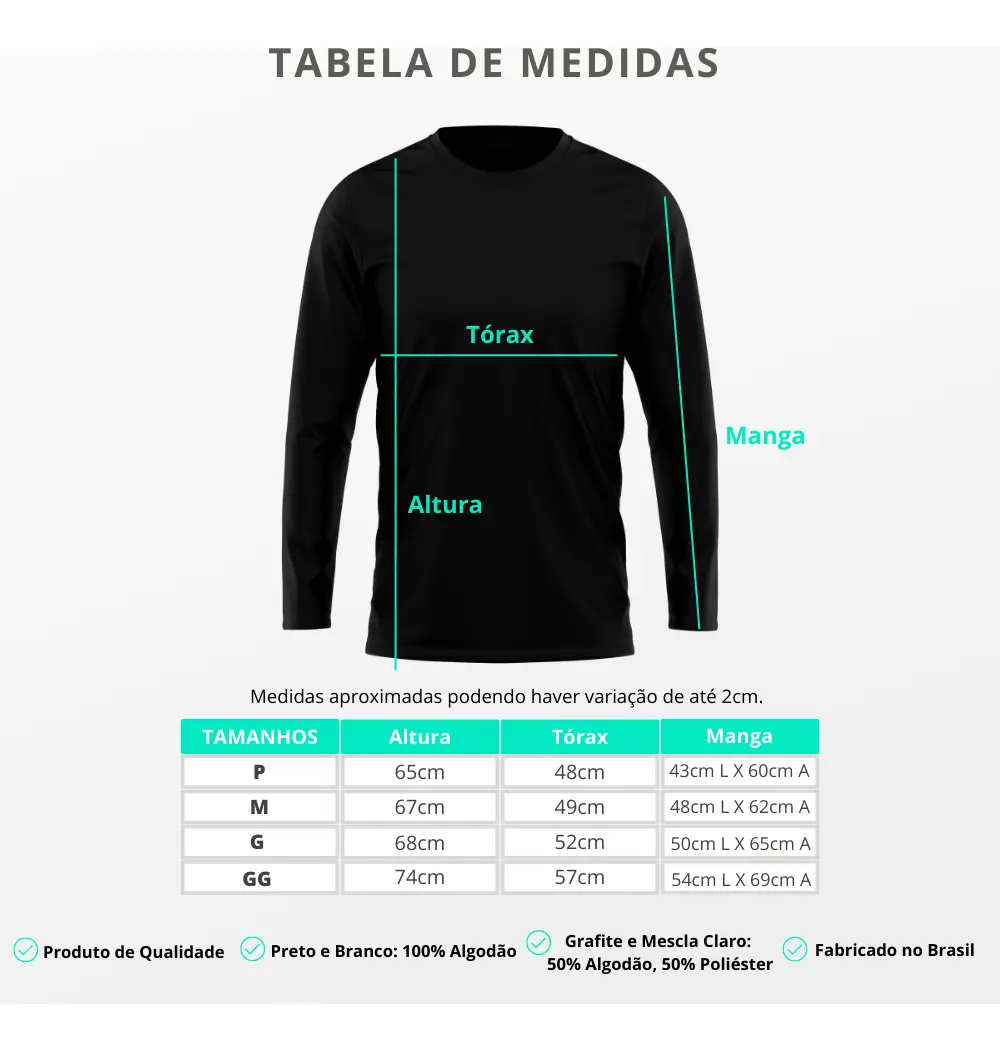 TABELA DE MEDIDAS

Tórax

Manga

Altura

Medidas aproximadas podendo haver variação de até 2cm.

| TAMANHOS | Altura | Tórax | Manga |
|---|---|---|---|
| P | 65cm | 48cm | 43cm L X 60cm A |
| M | 67cm | 49cm | 48cm L X 62cm A |
| G | 68cm | 52cm | 50cm L X 65cm A |
| GG | 74cm | 57cm | 54cm L X 69cm A |

Produto de Qualidade

Preto e Branco: 100% Algodão

Grafite e Mescla Claro: 50% Algodão, 50% Poliéster

Fabricado no Brasil